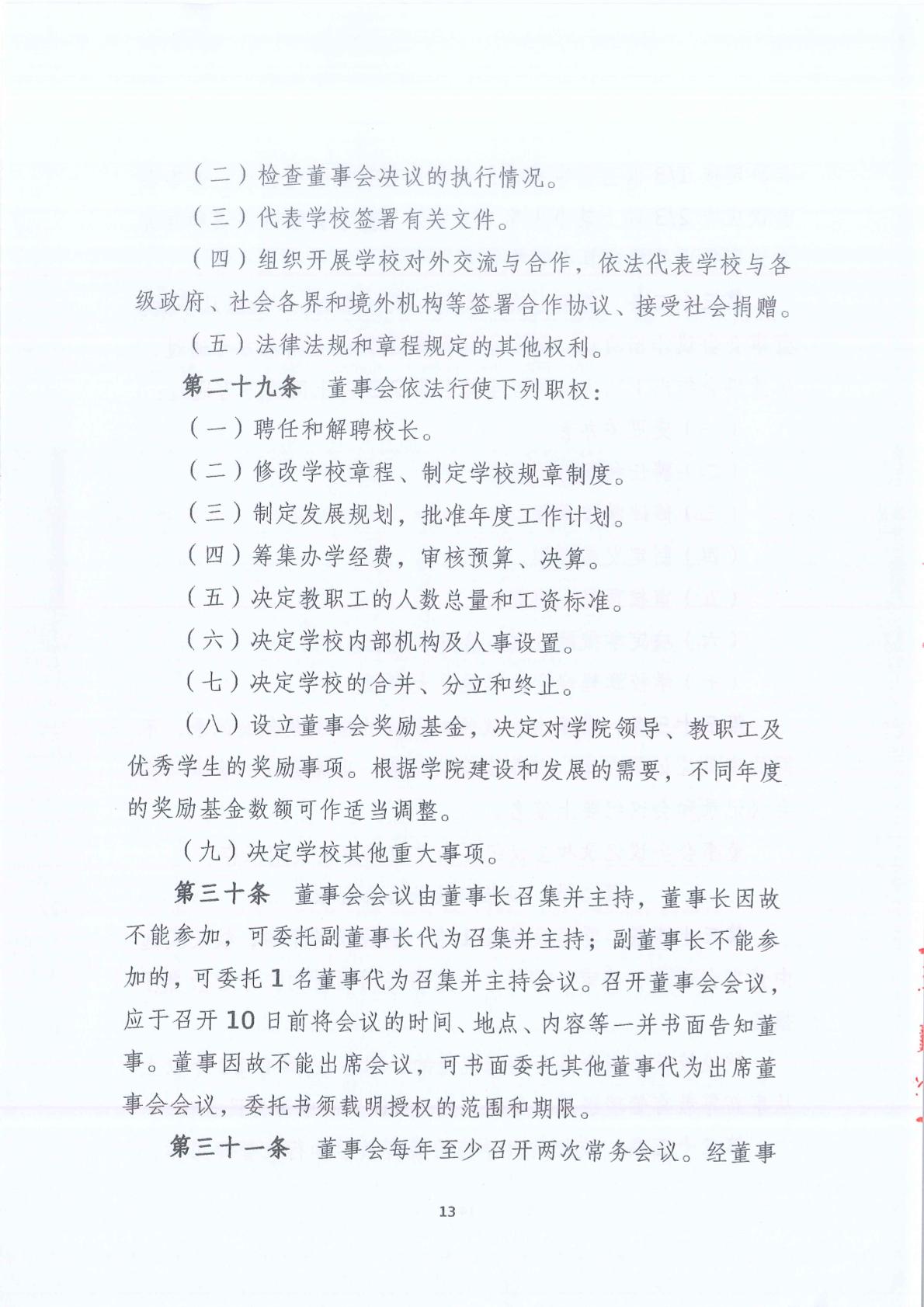 （二）检查董事会决议的执行情况。

（三）代表学校签署有关文件。

（四）组织开展学校对外交流与合作，依法代表学校与各级政府、社会各界和境外机构等签署合作协议、接受社会捐赠。

（五）法律法规和章程规定的其他权利。

第二十九条　董事会依法行使下列职权：

（一）聘任和解聘校长。

（二）修改学校章程、制定学校规章制度。

（三）制定发展规划，批准年度工作计划。

（四）筹集办学经费，审核预算、决算。

（五）决定教职工的人数总量和工资标准。

（六）决定学校内部机构及人事设置。

（七）决定学校的合并、分立和终止。

（八）设立董事会奖励基金，决定对学院领导、教职工及优秀学生的奖励事项。根据学院建设和发展的需要，不同年度的奖励基金数额可作适当调整。

（九）决定学校其他重大事项。

第三十条　董事会会议由董事长召集并主持，董事长因故不能参加，可委托副董事长代为召集并主持；副董事长不能参加的，可委托1名董事代为召集并主持会议。召开董事会会议，应于召开10日前将会议的时间、地点、内容等一并书面告知董事。董事因故不能出席会议，可书面委托其他董事代为出席董事会会议，委托书须载明授权的范围和期限。

第三十一条　董事会每年至少召开两次常务会议。经董事

13